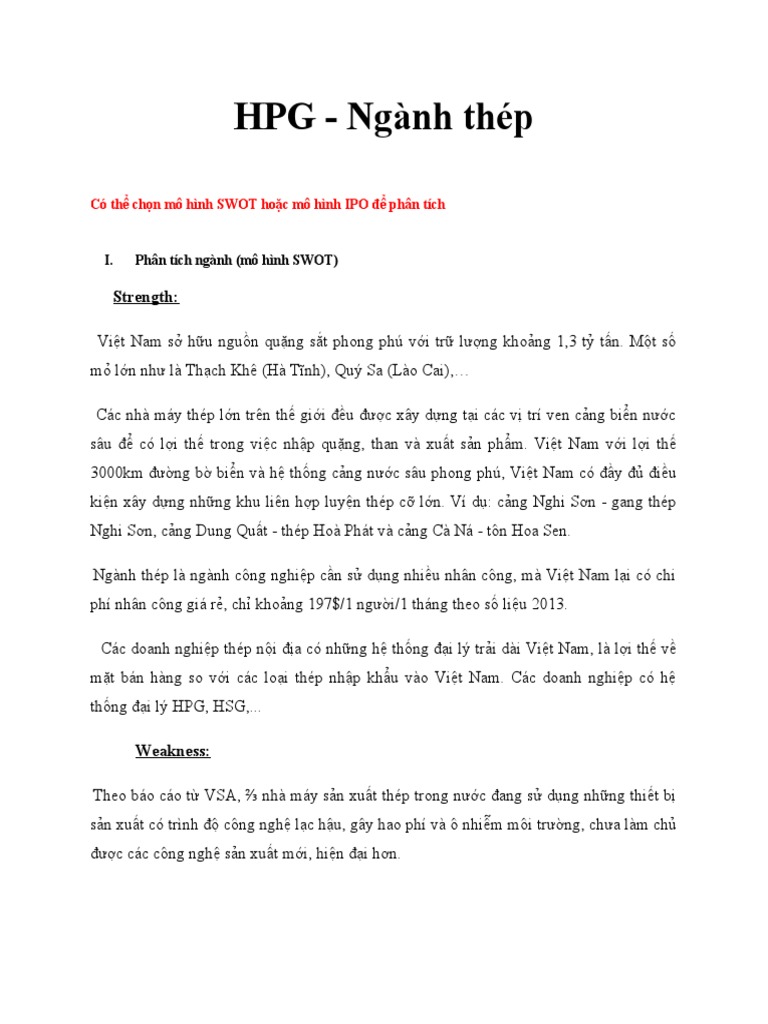 HPG - Ngành thép

Có thể chọn mô hình SWOT hoặc mô hình IPO để phân tích

I. Phân tích ngành (mô hình SWOT)

Strength:

Việt Nam sở hữu nguồn quặng sắt phong phú với trữ lượng khoảng 1,3 tỷ tấn. Một số mỏ lớn như là Thạch Khê (Hà Tĩnh), Quý Sa (Lào Cai),…

Các nhà máy thép lớn trên thế giới đều được xây dựng tại các vị trí ven cảng biển nước sâu để có lợi thế trong việc nhập quặng, than và xuất sản phẩm. Việt Nam với lợi thế 3000km đường bờ biển và hệ thống cảng nước sâu phong phú, Việt Nam có đầy đủ điều kiện xây dựng những khu liên hợp luyện thép cỡ lớn. Ví dụ: cảng Nghi Sơn - gang thép Nghi Sơn, cảng Dung Quất - thép Hoà Phát và cảng Cà Ná - tôn Hoa Sen.

Ngành thép là ngành công nghiệp cần sử dụng nhiều nhân công, mà Việt Nam lại có chi phí nhân công giá rẻ, chỉ khoảng 197$/1 người/1 tháng theo số liệu 2013.

Các doanh nghiệp thép nội địa có những hệ thống đại lý trải dài Việt Nam, là lợi thế về mặt bán hàng so với các loại thép nhập khẩu vào Việt Nam. Các doanh nghiệp có hệ thống đại lý HPG, HSG,...

Weakness:

Theo báo cáo từ VSA, ⅔ nhà máy sản xuất thép trong nước đang sử dụng những thiết bị sản xuất có trình độ công nghệ lạc hậu, gây hao phí và ô nhiễm môi trường, chưa làm chủ được các công nghệ sản xuất mới, hiện đại hơn.